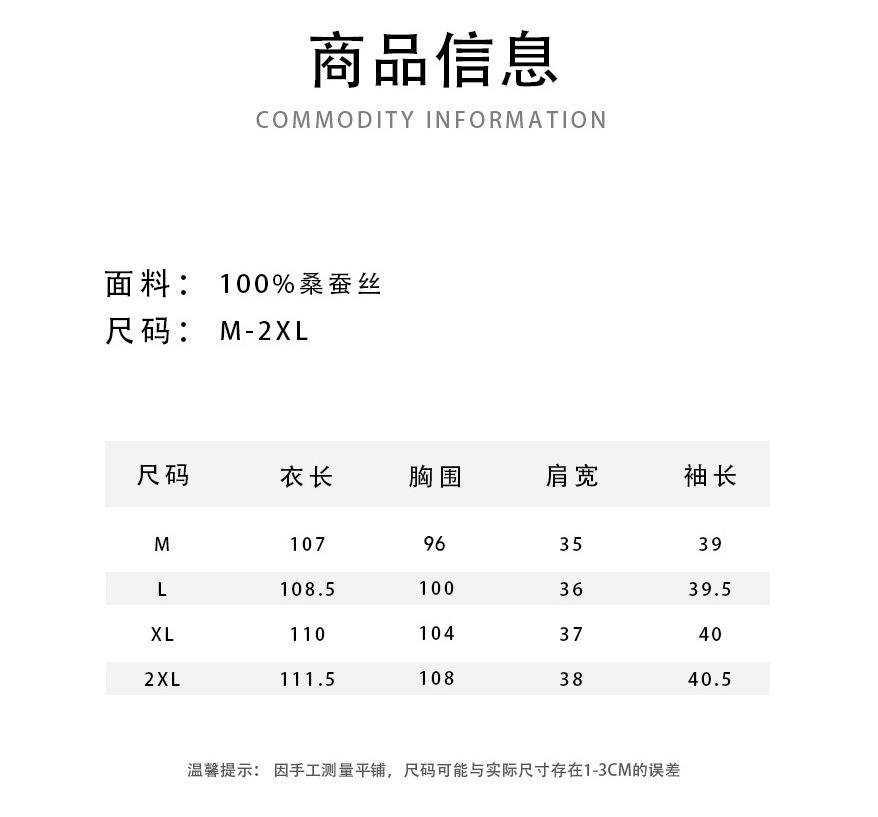 商品信息
COMMODITY INFORMATION

面料： 100%桑蚕丝
尺码： M-2XL

| 尺码 | 衣长 | 胸围 | 肩宽 | 袖长 |
|---|---|---|---|---|
| M | 107 | 96 | 35 | 39 |
| L | 108.5 | 100 | 36 | 39.5 |
| XL | 110 | 104 | 37 | 40 |
| 2XL | 111.5 | 108 | 38 | 40.5 |

温馨提示： 因手工测量平铺，尺码可能与实际尺寸存在1-3CM的误差